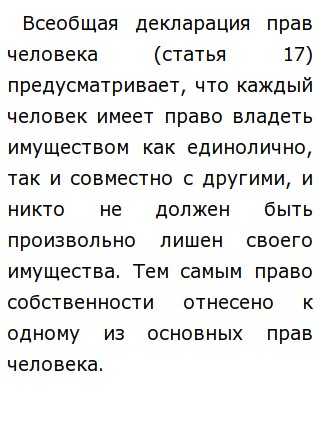 Всеобщая декларация прав человека (статья 17) предусматривает, что каждый человек имеет право владеть имуществом как единолично, так и совместно с другими, и никто не должен быть произвольно лишен своего имущества. Тем самым право собственности отнесено к одному из основных прав человека.